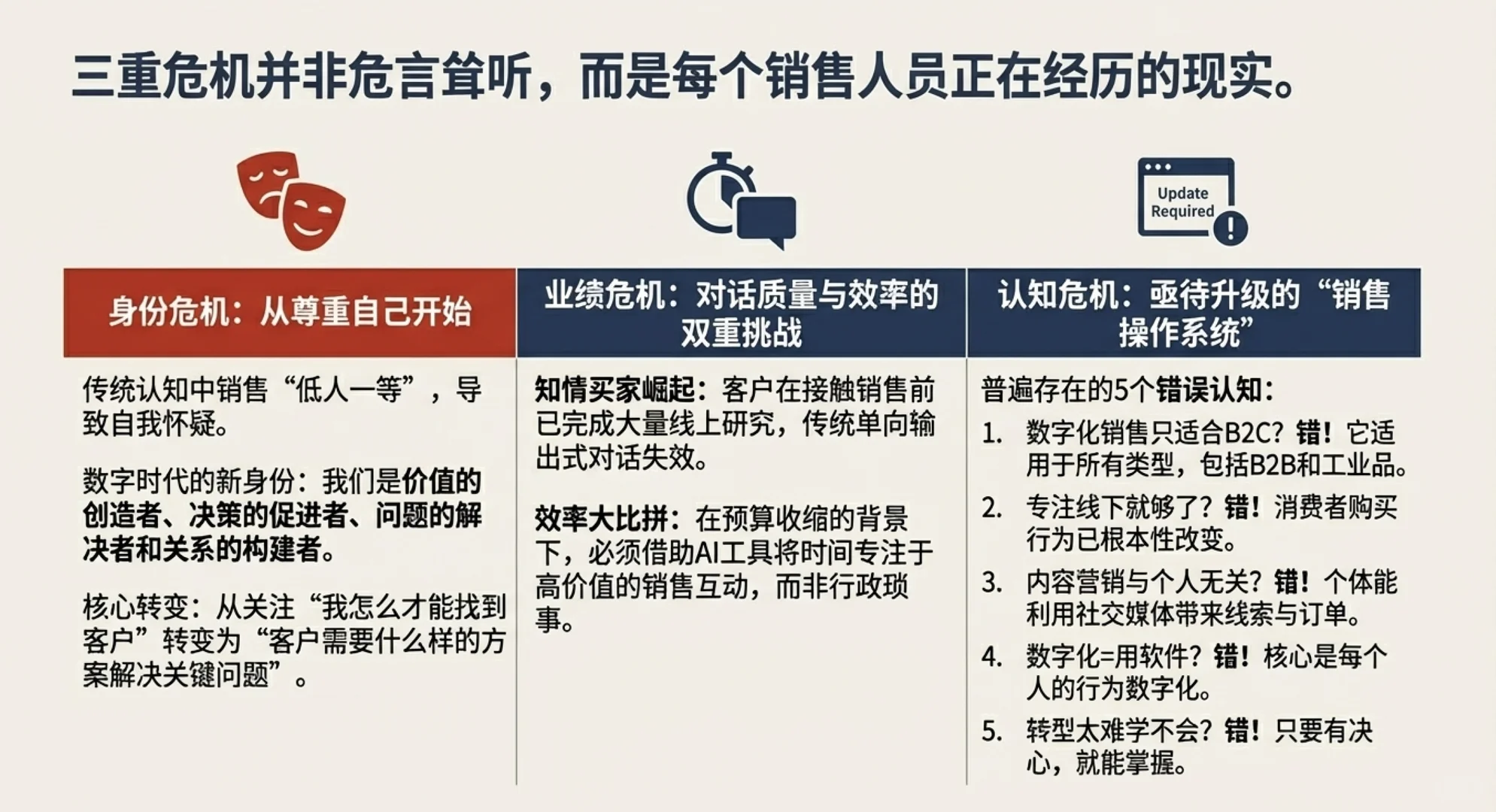 三重危机并非危言耸听，而是每个销售人员正在经历的现实。

Update Required

身份危机：从尊重自己开始

传统认知中销售“低人一等”，导致自我怀疑。

数字时代的新身份：我们是价值的创造者、决策的促进者、问题的解决者和关系的构建者。

核心转变：从关注“我怎么才能找到客户”转变为“客户需要什么样的方案解决关键问题”。

业绩危机：对话质量与效率的双重挑战

知情买家崛起：客户在接触销售前已完成大量线上研究，传统单向输出式对话失效。

效率大比拼：在预算收缩的背景下，必须借助AI工具将时间专注于高价值的销售互动，而非行政琐事。

认知危机：亟待升级的“销售操作系统”

普遍存在的5个错误认知：

1. 数字化销售只适合B2C？错！它适用于所有类型，包括B2B和工业品。
2. 专注线下就够了？错！消费者购买行为已根本性改变。
3. 内容营销与个人无关？错！个体能利用社交媒体带来线索与订单。
4. 数字化=用软件？错！核心是每个人的行为数字化。
5. 转型太难学不会？错！只要有决心，就能掌握。